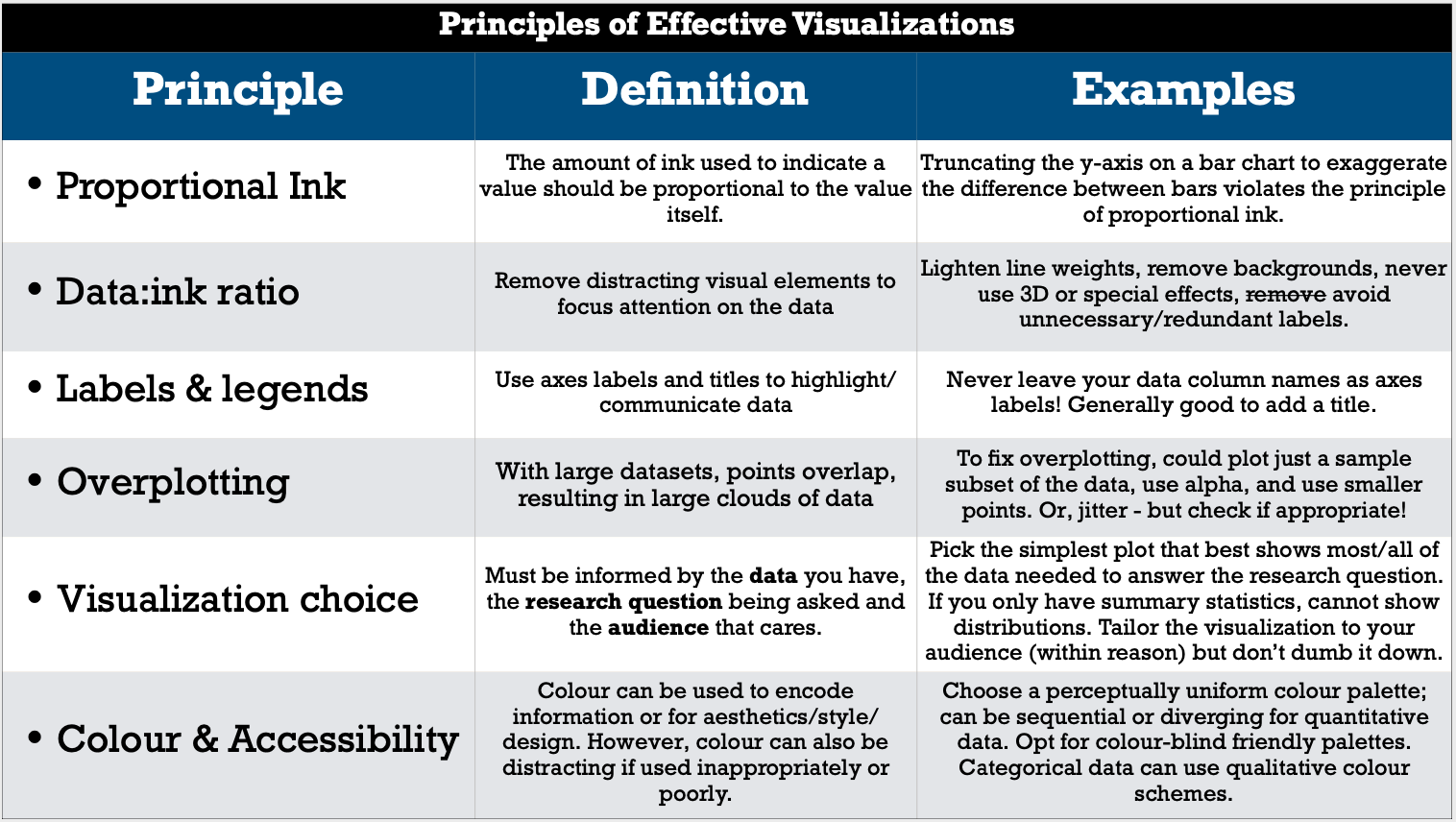 Principles of Effective Visualizations

| Principle | Definition | Examples |
|---|---|---|
| • Proportional Ink | The amount of ink used to indicate a value should be proportional to the value itself. | Truncating the y-axis on a bar chart to exaggerate the difference between bars violates the principle of proportional ink. |
| • Data:ink ratio | Remove distracting visual elements to focus attention on the data | Lighten line weights, remove backgrounds, never use 3D or special effects, remove avoid unnecessary/redundant labels. |
| • Labels & legends | Use axes labels and titles to highlight/ communicate data | Never leave your data column names as axes labels! Generally good to add a title. |
| • Overplotting | With large datasets, points overlap, resulting in large clouds of data | To fix overplotting, could plot just a sample subset of the data, use alpha, and use smaller points. Or, jitter - but check if appropriate! |
| • Visualization choice | Must be informed by the data you have, the research question being asked and the audience that cares. | Pick the simplest plot that best shows most/all of the data needed to answer the research question. If you only have summary statistics, cannot show distributions. Tailor the visualization to your audience (within reason) but don't dumb it down. |
| • Colour & Accessibility | Colour can be used to encode information or for aesthetics/style/ design. However, colour can also be distracting if used inappropriately or poorly. | Choose a perceptually uniform colour palette; can be sequential or diverging for quantitative data. Opt for colour-blind friendly palettes. Categorical data can use qualitative colour schemes. |